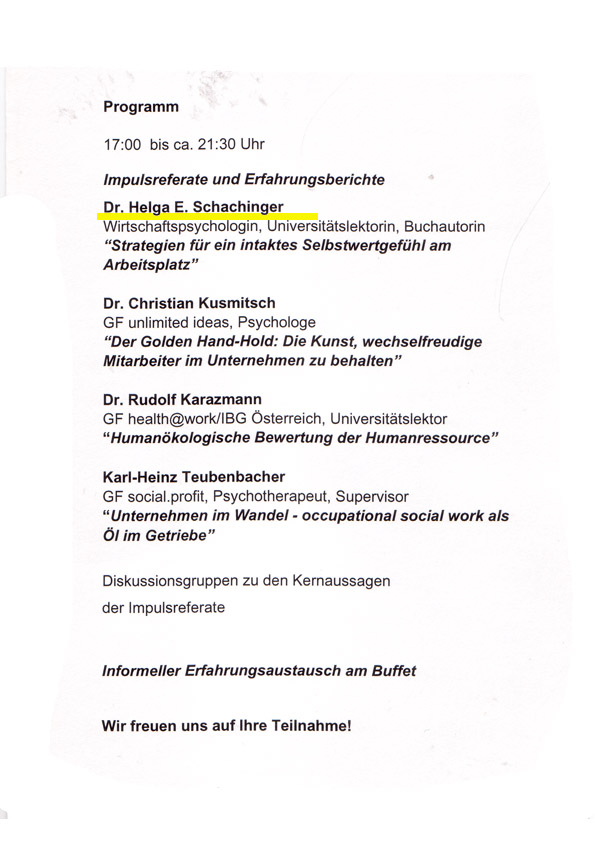 Programm

17:00 bis ca. 21:30 Uhr

Impulsreferate und Erfahrungsberichte

Dr. Helga E. Schachinger
Wirtschaftspsychologin, Universitätslektorin, Buchautorin
"Strategien für ein intaktes Selbstwertgefühl am Arbeitsplatz"

Dr. Christian Kusmitsch
GF unlimited ideas, Psychologe
"Der Golden Hand-Hold: Die Kunst, wechselfreudige Mitarbeiter im Unternehmen zu behalten"

Dr. Rudolf Karazmann
GF health@work/IBG Österreich, Universitätslektor
"Humanökologische Bewertung der Humanressource"

Karl-Heinz Teubenbacher
GF social.profit, Psychotherapeut, Supervisor
"Unternehmen im Wandel - occupational social work als Öl im Getriebe"

Diskussionsgruppen zu den Kernaussagen
der Impulsreferate

Informeller Erfahrungsaustausch am Buffet

Wir freuen uns auf Ihre Teilnahme!